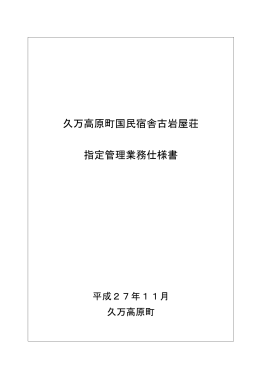 久万高原町国民宿舎古岩屋荘

指定管理業務仕様書

平成２７年１１月
久万高原町